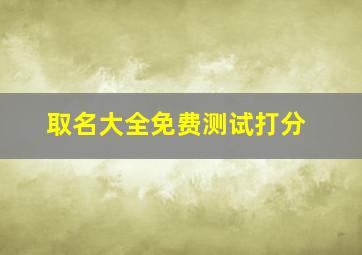 取名大全免费测试打分